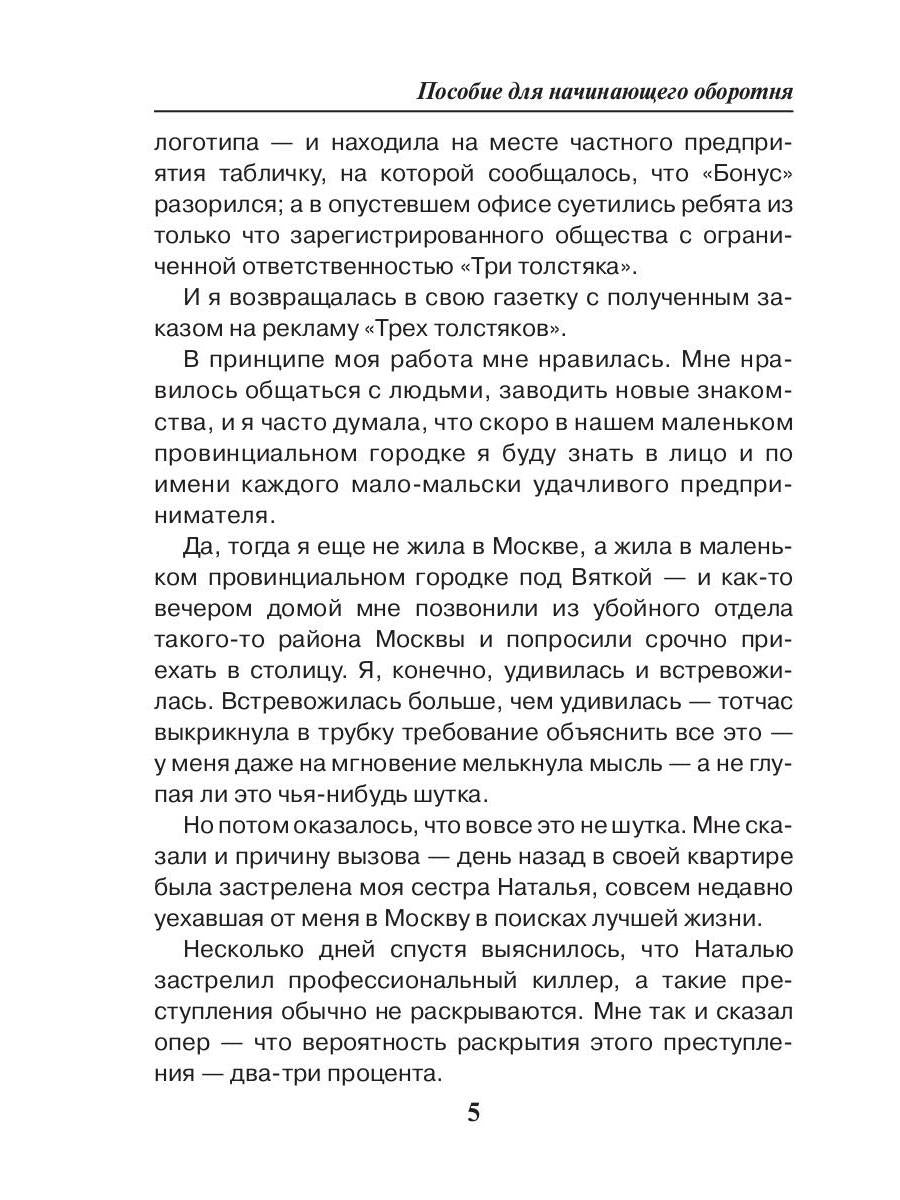 Пособие для начинающего оборотня

логотипа — и находила на месте частного предприятия табличку, на которой сообщалось, что «Бонус» разорился; а в опустевшем офисе суетились ребята из только что зарегистрированного общества с ограниченной ответственностью «Три толстяка».

И я возвращалась в свою газетку с полученным заказом на рекламу «Трех толстяков».

В принципе моя работа мне нравилась. Мне нравилось общаться с людьми, заводить новые знакомства, и я часто думала, что скоро в нашем маленьком провинциальном городке я буду знать в лицо и по имени каждого мало-мальски удачливого предпринимателя.

Да, тогда я еще не жила в Москве, а жила в маленьком провинциальном городке под Вяткой — и как-то вечером домой мне позвонили из убойного отдела такого-то района Москвы и попросили срочно приехать в столицу. Я, конечно, удивилась и встревожилась. Встревожилась больше, чем удивилась — тотчас выкрикнула в трубку требование объяснить все это — у меня даже на мгновение мелькнула мысль — а не глупая ли это чья-нибудь шутка.

Но потом оказалось, что вовсе это не шутка. Мне сказали и причину вызова — день назад в своей квартире была застрелена моя сестра Наталья, совсем недавно уехавшая от меня в Москву в поисках лучшей жизни.

Несколько дней спустя выяснилось, что Наталью застрелил профессиональный киллер, а такие преступления обычно не раскрываются. Мне так и сказал опер — что вероятность раскрытия этого преступления — два-три процента.

5